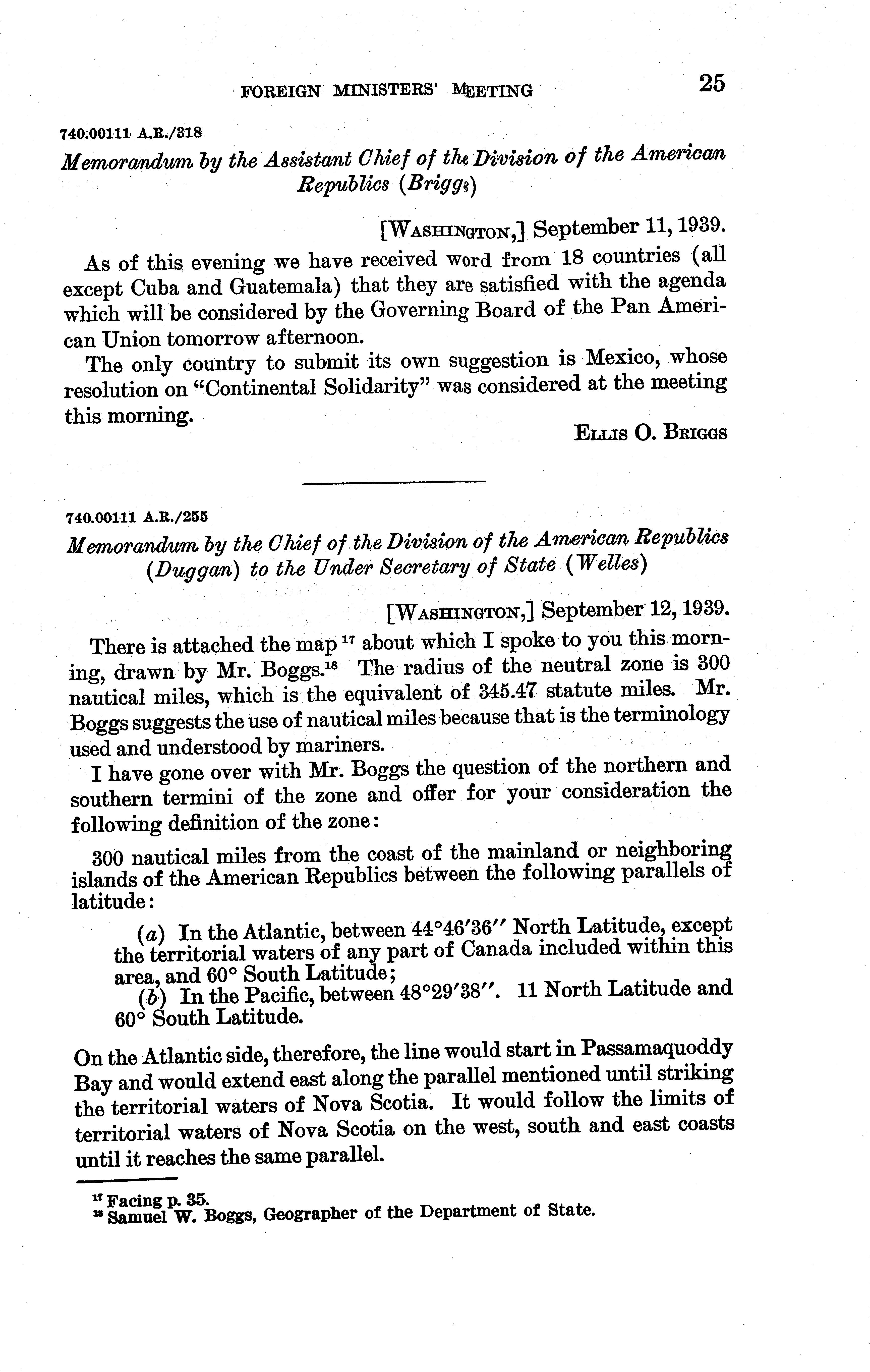 FOREIGN MINISTERS' MEETING 25

740.00111 A.R./318

Memorandum by the Assistant Chief of the Division of the American Republics (Briggs)

[WASHINGTON,] September 11, 1939.

As of this evening we have received word from 18 countries (all except Cuba and Guatemala) that they are satisfied with the agenda which will be considered by the Governing Board of the Pan American Union tomorrow afternoon.

The only country to submit its own suggestion is Mexico, whose resolution on "Continental Solidarity" was considered at the meeting this morning.

ELLIS O. BRIGGS

740.00111 A.R./255

Memorandum by the Chief of the Division of the American Republics (Duggan) to the Under Secretary of State (Welles)

[WASHINGTON,] September 12, 1939.

There is attached the map $^{17}$ about which I spoke to you this morning, drawn by Mr. Boggs.$^{18}$ The radius of the neutral zone is 300 nautical miles, which is the equivalent of 345.47 statute miles. Mr. Boggs suggests the use of nautical miles because that is the terminology used and understood by mariners.

I have gone over with Mr. Boggs the question of the northern and southern termini of the zone and offer for your consideration the following definition of the zone:

300 nautical miles from the coast of the mainland or neighboring islands of the American Republics between the following parallels of latitude:

(a) In the Atlantic, between 44°46′36″ North Latitude, except the territorial waters of any part of Canada included within this area, and 60° South Latitude;

(b) In the Pacific, between 48°29′38″. 11 North Latitude and 60° South Latitude.

On the Atlantic side, therefore, the line would start in Passamaquoddy Bay and would extend east along the parallel mentioned until striking the territorial waters of Nova Scotia. It would follow the limits of territorial waters of Nova Scotia on the west, south and east coasts until it reaches the same parallel.

$^{17}$ Facing p. 35.
$^{18}$ Samuel W. Boggs, Geographer of the Department of State.